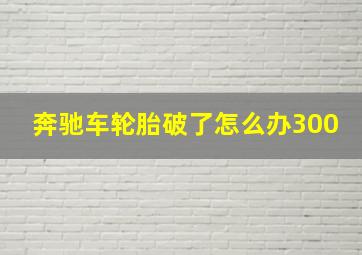 奔驰车轮胎破了怎么办300